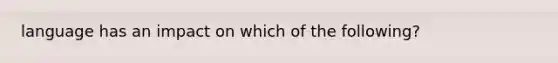 language has an impact on which of the following?